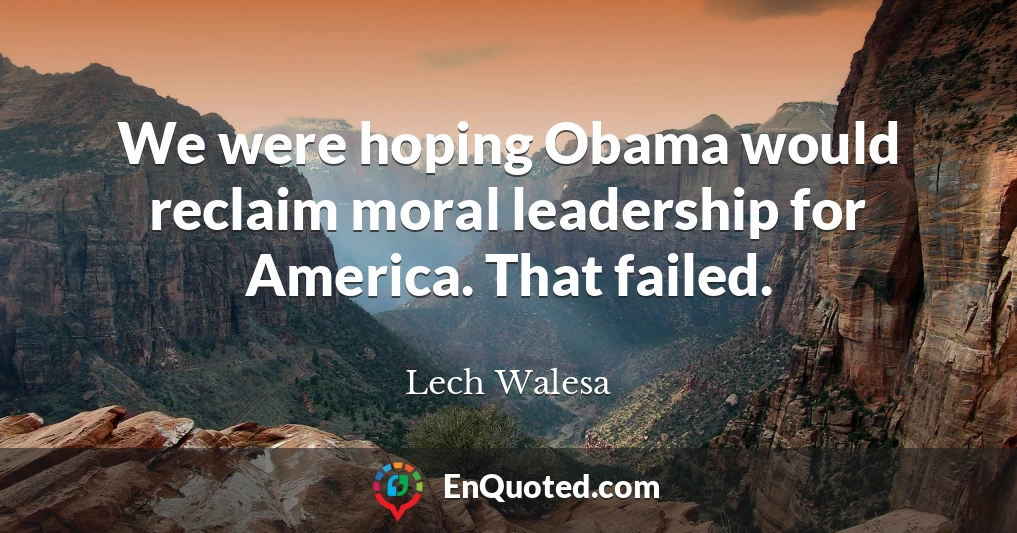 We were hoping Obama would reclaim moral leadership for America. That failed.

Lech Walesa

EnQuoted.com